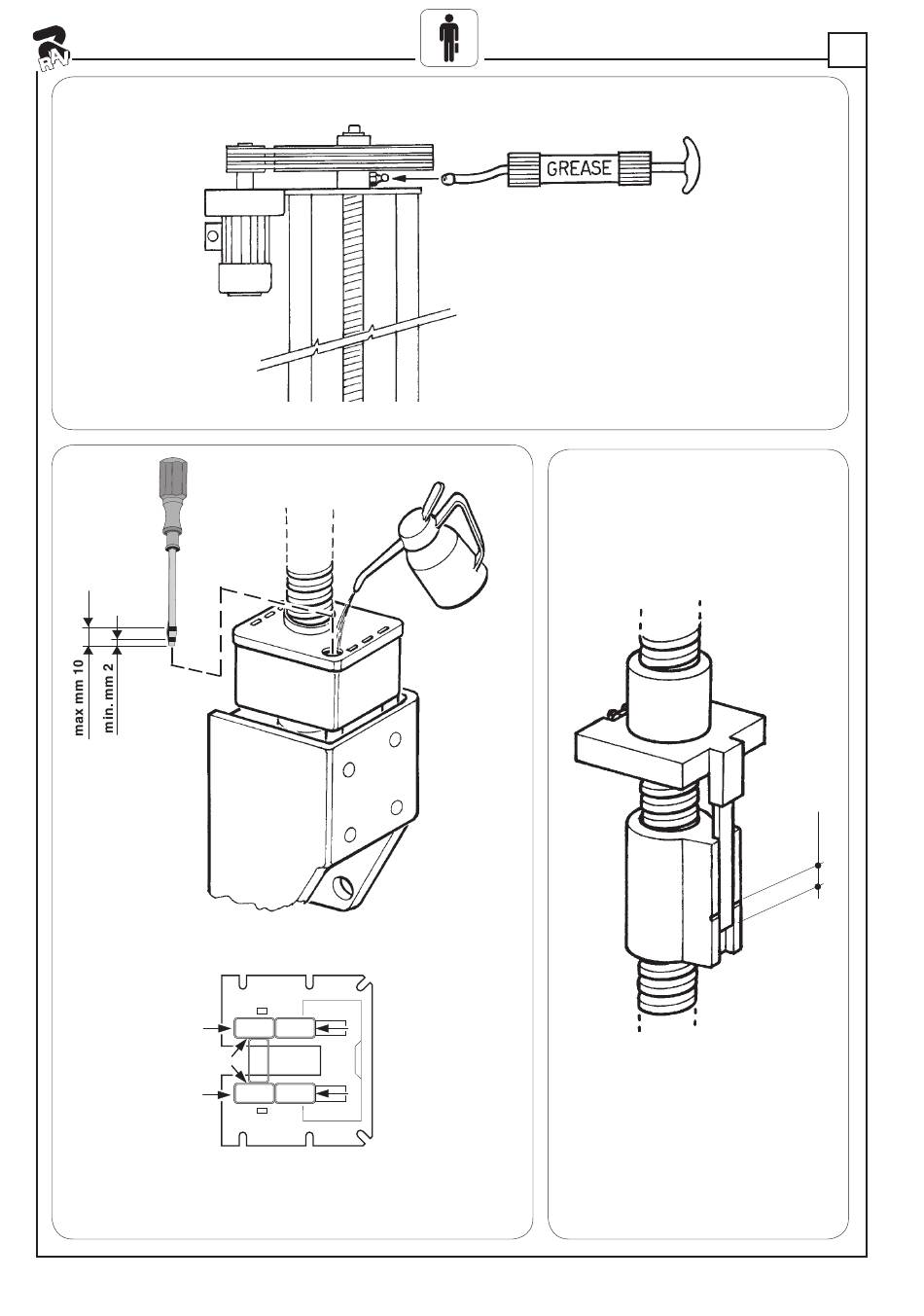 RAV

GREASE

max mm 10
min. mm 2